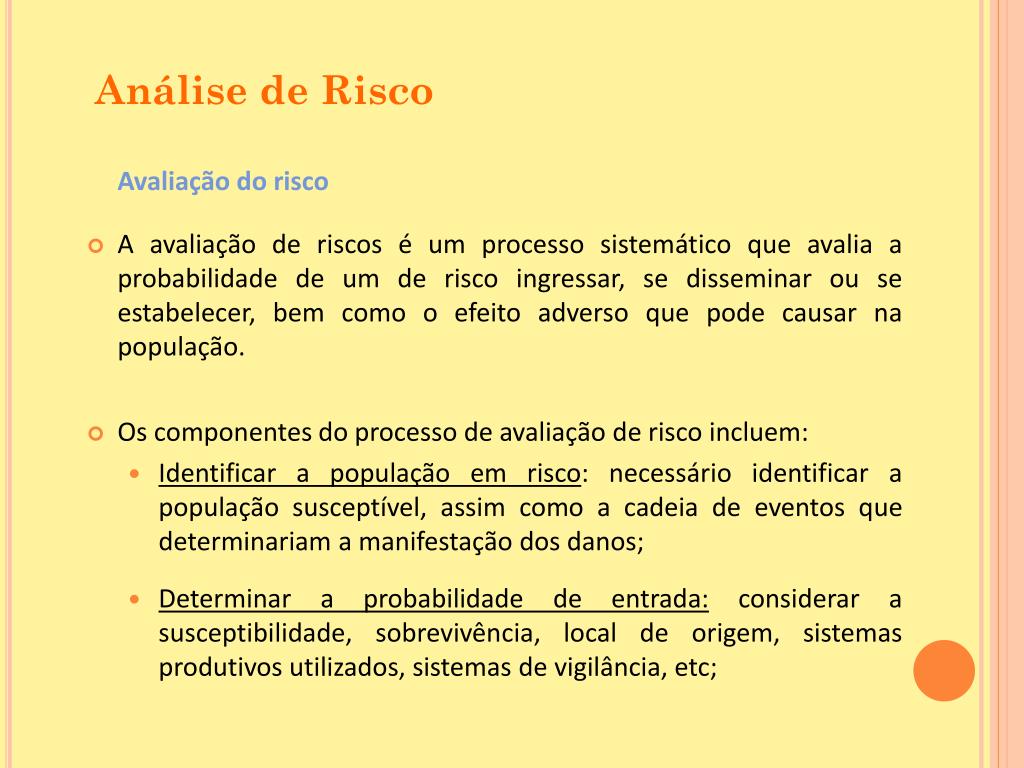 Análise de Risco

Avaliação do risco

A avaliação de riscos é um processo sistemático que avalia a probabilidade de um de risco ingressar, se disseminar ou se estabelecer, bem como o efeito adverso que pode causar na população.

Os componentes do processo de avaliação de risco incluem:

Identificar a população em risco: necessário identificar a população susceptível, assim como a cadeia de eventos que determinariam a manifestação dos danos;

Determinar a probabilidade de entrada: considerar a susceptibilidade, sobrevivência, local de origem, sistemas produtivos utilizados, sistemas de vigilância, etc;